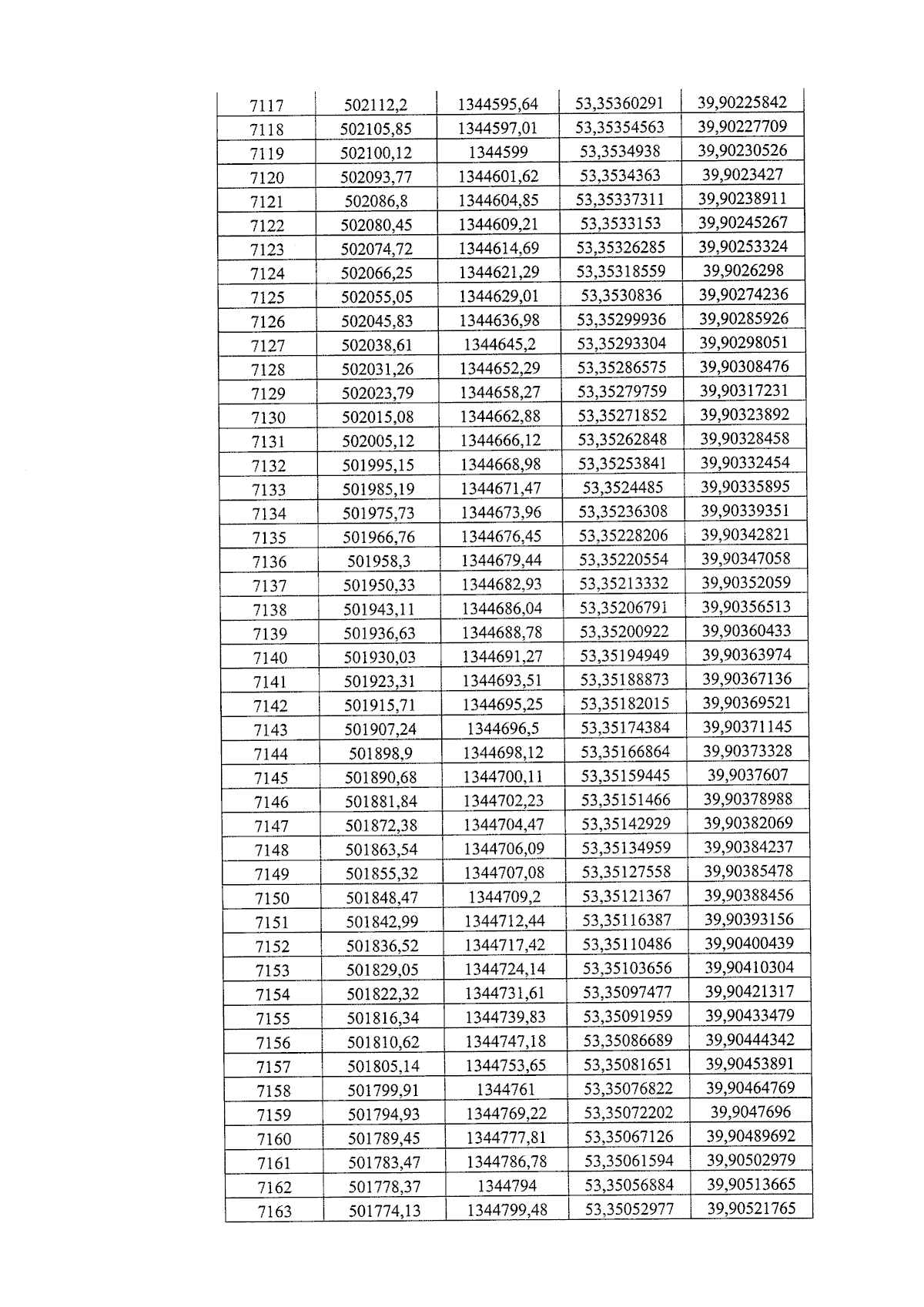 | 7117 | 502112,2 | 1344595,64 | 53,35360291 | 39,90225842 |
|---|---|---|---|---|
| 7118 | 502105,85 | 1344597,01 | 53,35354563 | 39,90227709 |
| 7119 | 502100,12 | 1344599 | 53,3534938 | 39,90230526 |
| 7120 | 502093,77 | 1344601,62 | 53,3534363 | 39,9023427 |
| 7121 | 502086,8 | 1344604,85 | 53,35337311 | 39,90238911 |
| 7122 | 502080,45 | 1344609,21 | 53,3533153 | 39,90245267 |
| 7123 | 502074,72 | 1344614,69 | 53,35326285 | 39,90253324 |
| 7124 | 502066,25 | 1344621,29 | 53,35318559 | 39,9026298 |
| 7125 | 502055,05 | 1344629,01 | 53,3530836 | 39,90274236 |
| 7126 | 502045,83 | 1344636,98 | 53,35299936 | 39,90285926 |
| 7127 | 502038,61 | 1344645,2 | 53,35293304 | 39,90298051 |
| 7128 | 502031,26 | 1344652,29 | 53,35286575 | 39,90308476 |
| 7129 | 502023,79 | 1344658,27 | 53,35279759 | 39,90317231 |
| 7130 | 502015,08 | 1344662,88 | 53,35271852 | 39,90323892 |
| 7131 | 502005,12 | 1344666,12 | 53,35262848 | 39,90328458 |
| 7132 | 501995,15 | 1344668,98 | 53,35253841 | 39,90332454 |
| 7133 | 501985,19 | 1344671,47 | 53,3524485 | 39,90335895 |
| 7134 | 501975,73 | 1344673,96 | 53,35236308 | 39,90339351 |
| 7135 | 501966,76 | 1344676,45 | 53,35228206 | 39,90342821 |
| 7136 | 501958,3 | 1344679,44 | 53,35220554 | 39,90347058 |
| 7137 | 501950,33 | 1344682,93 | 53,35213332 | 39,90352059 |
| 7138 | 501943,11 | 1344686,04 | 53,35206791 | 39,90356513 |
| 7139 | 501936,63 | 1344688,78 | 53,35200922 | 39,90360433 |
| 7140 | 501930,03 | 1344691,27 | 53,35194949 | 39,90363974 |
| 7141 | 501923,31 | 1344693,51 | 53,35188873 | 39,90367136 |
| 7142 | 501915,71 | 1344695,25 | 53,35182015 | 39,90369521 |
| 7143 | 501907,24 | 1344696,5 | 53,35174384 | 39,90371145 |
| 7144 | 501898,9 | 1344698,12 | 53,35166864 | 39,90373328 |
| 7145 | 501890,68 | 1344700,11 | 53,35159445 | 39,9037607 |
| 7146 | 501881,84 | 1344702,23 | 53,35151466 | 39,90378988 |
| 7147 | 501872,38 | 1344704,47 | 53,35142929 | 39,90382069 |
| 7148 | 501863,54 | 1344706,09 | 53,35134959 | 39,90384237 |
| 7149 | 501855,32 | 1344707,08 | 53,35127558 | 39,90385478 |
| 7150 | 501848,47 | 1344709,2 | 53,35121367 | 39,90388456 |
| 7151 | 501842,99 | 1344712,44 | 53,35116387 | 39,90393156 |
| 7152 | 501836,52 | 1344717,42 | 53,35110486 | 39,90400439 |
| 7153 | 501829,05 | 1344724,14 | 53,35103656 | 39,90410304 |
| 7154 | 501822,32 | 1344731,61 | 53,35097477 | 39,90421317 |
| 7155 | 501816,34 | 1344739,83 | 53,35091959 | 39,90433479 |
| 7156 | 501810,62 | 1344747,18 | 53,35086689 | 39,90444342 |
| 7157 | 501805,14 | 1344753,65 | 53,35081651 | 39,90453891 |
| 7158 | 501799,91 | 1344761 | 53,35076822 | 39,90464769 |
| 7159 | 501794,93 | 1344769,22 | 53,35072202 | 39,9047696 |
| 7160 | 501789,45 | 1344777,81 | 53,35067126 | 39,90489692 |
| 7161 | 501783,47 | 1344786,78 | 53,35061594 | 39,90502979 |
| 7162 | 501778,37 | 1344794 | 53,35056884 | 39,90513665 |
| 7163 | 501774,13 | 1344799,48 | 53,35052977 | 39,90521765 |